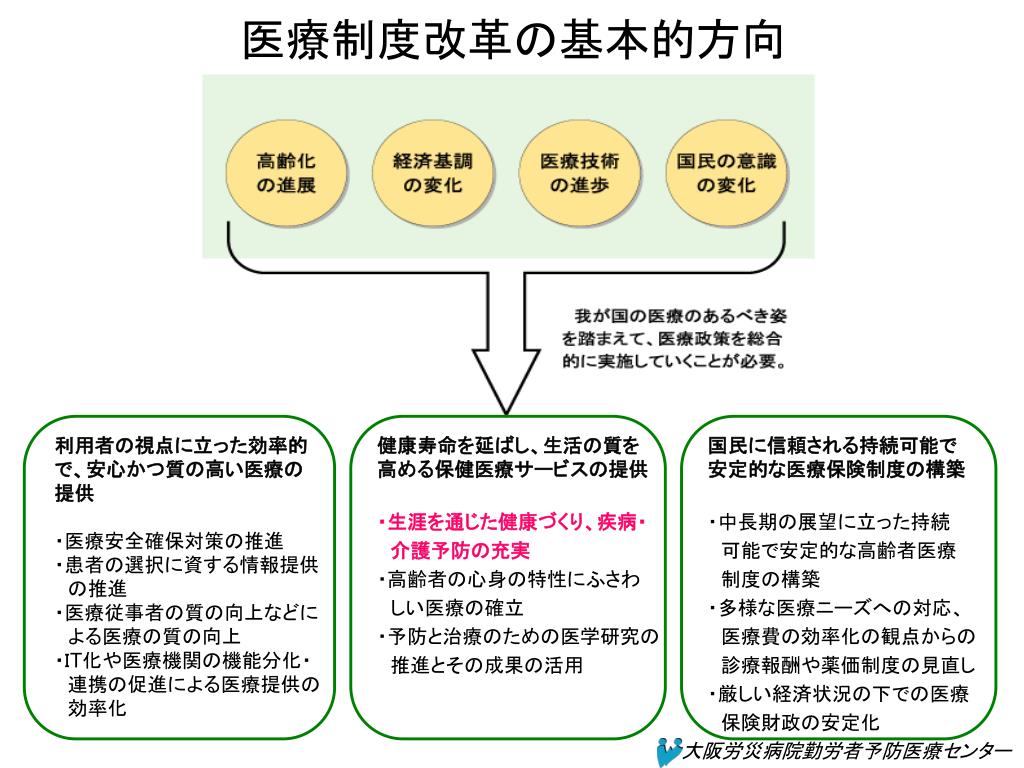 医療制度改革の基本的方向

高齢化の進展

経済基調の変化

医療技術の進歩

国民の意識の変化

我が国の医療のあるべき姿を踏まえて、医療政策を総合的に実施していくことが必要。

利用者の視点に立った効率的で、安心かつ質の高い医療の提供

・医療安全確保対策の推進
・患者の選択に資する情報提供の推進
・医療従事者の質の向上などによる医療の質の向上
・IT化や医療機関の機能分化・連携の促進による医療提供の効率化

健康寿命を延ばし、生活の質を高める保健医療サービスの提供

・生涯を通じた健康づくり、疾病・介護予防の充実
・高齢者の心身の特性にふさわしい医療の確立
・予防と治療のための医学研究の推進とその成果の活用

国民に信頼される持続可能で安定的な医療保険制度の構築

・中長期の展望に立った持続可能で安定的な高齢者医療制度の構築
・多様な医療ニーズへの対応、医療費の効率化の観点からの診療報酬や薬価制度の見直し
・厳しい経済状況の下での医療保険財政の安定化

大阪労災病院勤労者予防医療センター